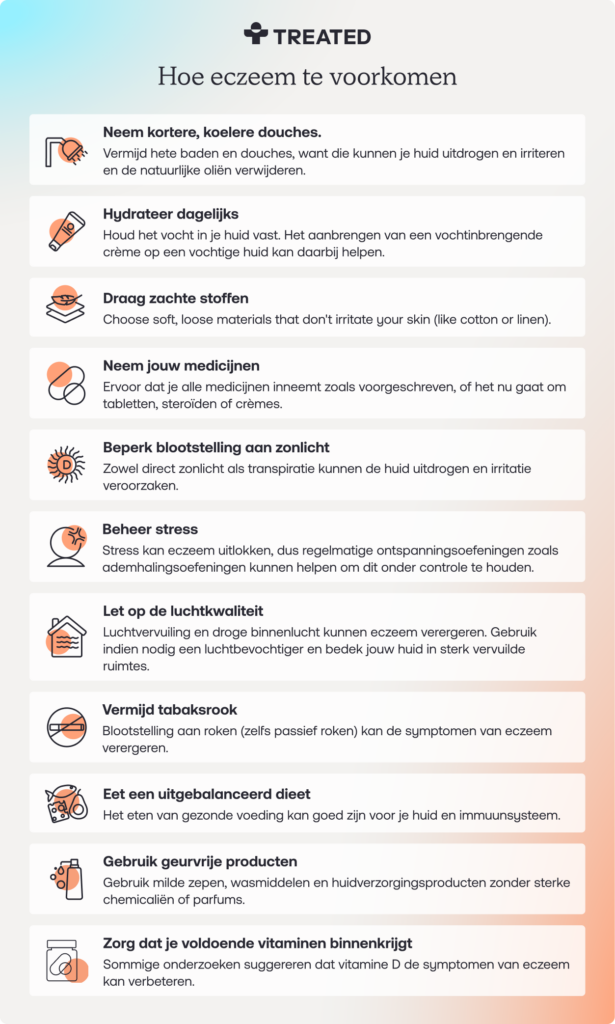 TREATED

Hoe eczeem te voorkomen

Neem kortere, koelere douches.
Vermijd hete baden en douches, want die kunnen je huid uitdrogen en irriteren en de natuurlijke oliën verwijderen.

Hydrateer dagelijks
Houd het vocht in je huid vast. Het aanbrengen van een vochtinbrengende crème op een vochtige huid kan daarbij helpen.

Draag zachte stoffen
Choose soft, loose materials that don't irritate your skin (like cotton or linen).

Neem jouw medicijnen
Ervoor dat je alle medicijnen inneemt zoals voorgeschreven, of het nu gaat om tabletten, steroïden of crèmes.

Beperk blootstelling aan zonlicht
Zowel direct zonlicht als transpiratie kunnen de huid uitdrogen en irritatie veroorzaken.

Beheer stress
Stress kan eczeem uitlokken, dus regelmatige ontspanningsoefeningen zoals ademhalingsoefeningen kunnen helpen om dit onder controle te houden.

Let op de luchtkwaliteit
Luchtvervuiling en droge binnenlucht kunnen eczeem verergeren. Gebruik indien nodig een luchtbevochtiger en bedek jouw huid in sterk vervuilde ruimtes.

Vermijd tabaksrook
Blootstelling aan roken (zelfs passief roken) kan de symptomen van eczeem verergeren.

Eet een uitgebalanceerd dieet
Het eten van gezonde voeding kan goed zijn voor je huid en immuunsysteem.

Gebruik geurvrije producten
Gebruik milde zepen, wasmiddelen en huidverzorgingsproducten zonder sterke chemicaliën of parfums.

Zorg dat je voldoende vitaminen binnenkrijgt
Sommige onderzoeken suggereren dat vitamine D de symptomen van eczeem kan verbeteren.